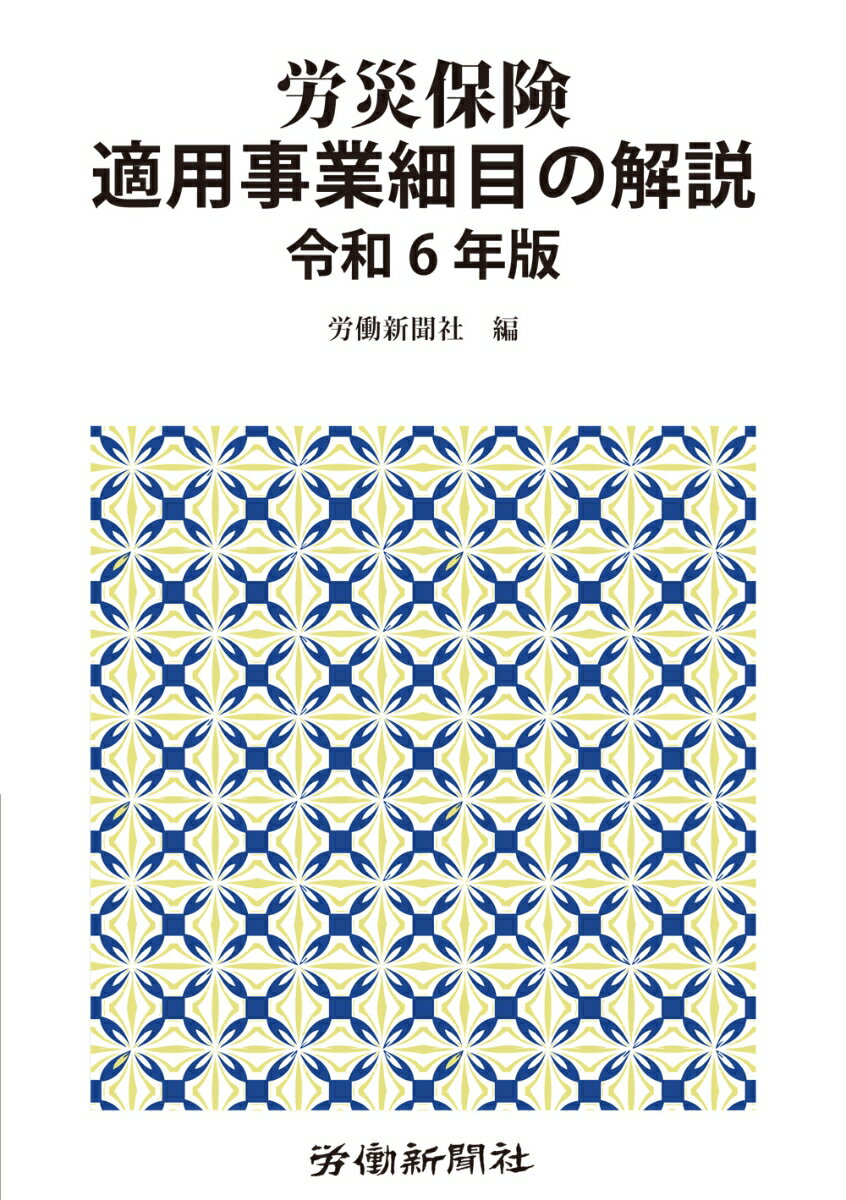 労災保険
適用事業細目の解説
令和６年版

労働新聞社　編

労働新聞社